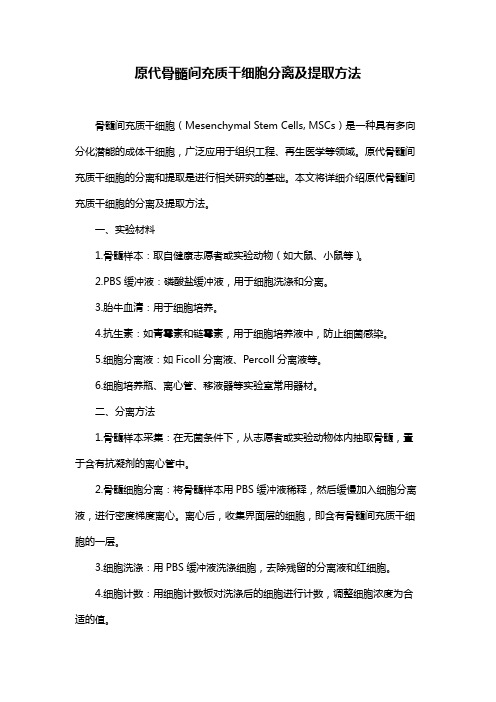 原代骨髓间充质干细胞分离及提取方法

骨髓间充质干细胞（Mesenchymal Stem Cells, MSCs）是一种具有多向分化潜能的成体干细胞，广泛应用于组织工程、再生医学等领域。原代骨髓间充质干细胞的分离和提取是进行相关研究的基础。本文将详细介绍原代骨髓间充质干细胞的分离及提取方法。

一、实验材料

1.骨髓样本：取自健康志愿者或实验动物（如大鼠、小鼠等）。

2.PBS 缓冲液：磷酸盐缓冲液，用于细胞洗涤和分离。

3.胎牛血清：用于细胞培养。

4.抗生素：如青霉素和链霉素，用于细胞培养液中，防止细菌感染。

5.细胞分离液：如 Ficoll 分离液、Percoll 分离液等。

6.细胞培养瓶、离心管、移液器等实验室常用器材。

二、分离方法

1.骨髓样本采集：在无菌条件下，从志愿者或实验动物体内抽取骨髓，置于含有抗凝剂的离心管中。

2.骨髓细胞分离：将骨髓样本用 PBS 缓冲液稀释，然后缓慢加入细胞分离液，进行密度梯度离心。离心后，收集界面层的细胞，即含有骨髓间充质干细胞的一层。

3.细胞洗涤：用 PBS 缓冲液洗涤细胞，去除残留的分离液和红细胞。

4.细胞计数：用细胞计数板对洗涤后的细胞进行计数，调整细胞浓度为合适的值。